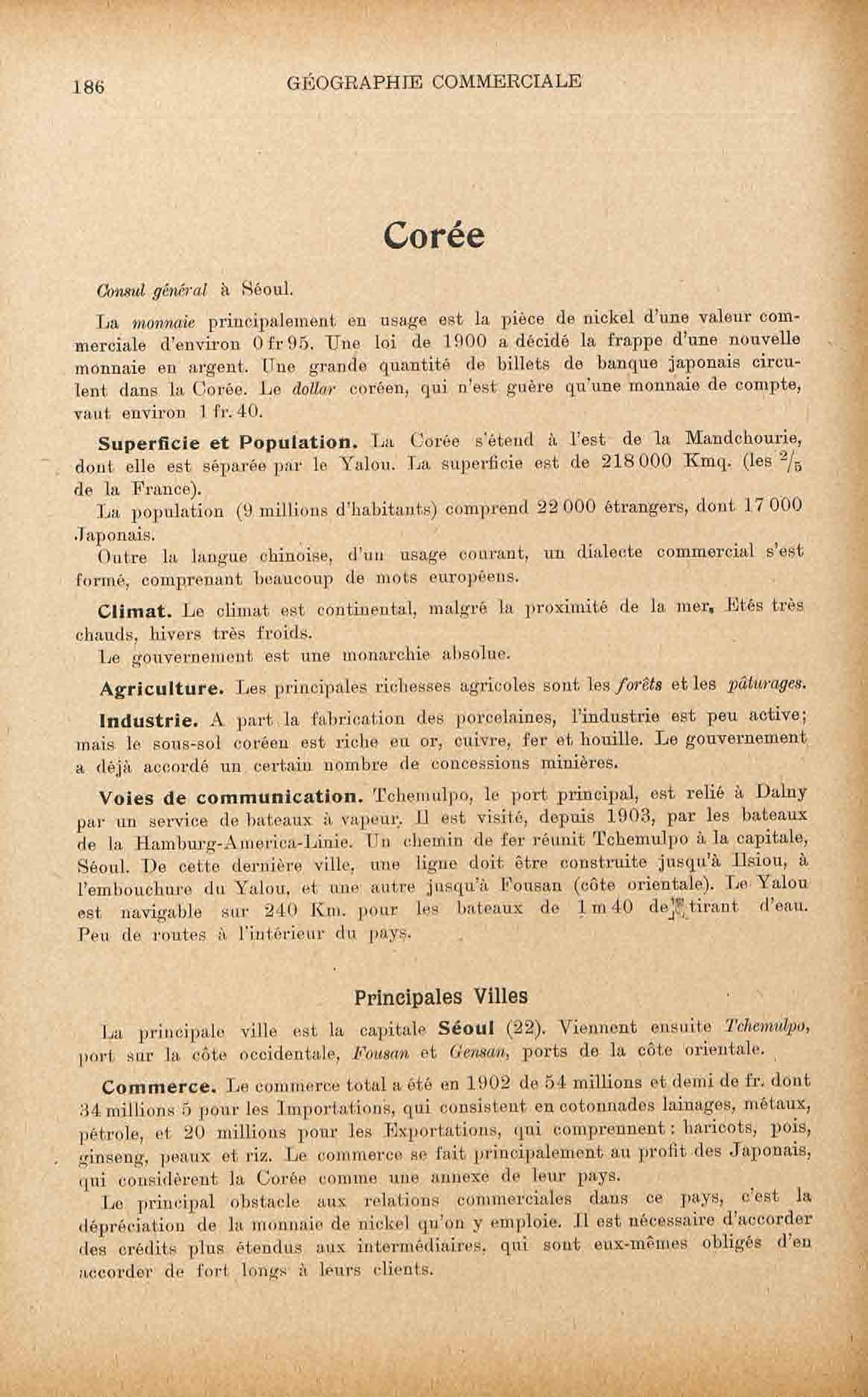 186 GÉOGRAPHIE COMMERCIALE

Corée

Consul général à Séoul.

La monnaie principalement en usage est la pièce de nickel d'une valeur commerciale d'environ 0 fr 95. Une loi de 1900 a décidé la frappe d'une nouvelle monnaie en argent. Une grande quantité de billets de banque japonais circulent dans la Corée. Le dollar coréen, qui n'est guère qu'une monnaie de compte, vaut environ 1 fr. 40.

Superficie et Population. La Corée s'étend à l'est de la Mandchourie, dont elle est séparée par le Yalou. La superficie est de 218 000 Kmq. (les $^2/_5$ de la France).

La population (9 millions d'habitants) comprend 22 000 étrangers, dont 17 000 Japonais.

Outre la langue chinoise, d'un usage courant, un dialecte commercial s'est formé, comprenant beaucoup de mots européens.

Climat. Le climat est continental, malgré la proximité de la mer. Etés très chauds, hivers très froids.

Le gouvernement est une monarchie absolue.

Agriculture. Les principales richesses agricoles sont les forêts et les pâturages.

Industrie. A part la fabrication des porcelaines, l'industrie est peu active; mais le sous-sol coréen est riche en or, cuivre, fer et houille. Le gouvernement a déjà accordé un certain nombre de concessions minières.

Voies de communication. Tchemulpo, le port principal, est relié à Dalny par un service de bateaux à vapeur. Il est visité, depuis 1903, par les bateaux de la Hamburg-America-Linie. Un chemin de fer réunit Tchemulpo à la capitale, Séoul. De cette dernière ville, une ligne doit être construite jusqu'à Ilsiou, à l'embouchure du Yalou, et une autre jusqu'à Fousan (côte orientale). Le Yalou est navigable sur 240 Km. pour les bateaux de 1 m 40 de tirant d'eau. Peu de routes à l'intérieur du pays.

Principales Villes

La principale ville est la capitale Séoul (22). Viennent ensuite Tchemulpo, port sur la côte occidentale, Fousan et Gensan, ports de la côte orientale.

Commerce. Le commerce total a été en 1902 de 54 millions et demi de fr. dont 34 millions 5 pour les Importations, qui consistent en cotonnades lainages, métaux, pétrole, et 20 millions pour les Exportations, qui comprennent : haricots, pois, ginseng, peaux et riz. Le commerce se fait principalement au profit des Japonais, qui considèrent la Corée comme une annexe de leur pays.

Le principal obstacle aux relations commerciales dans ce pays, c'est la dépréciation de la monnaie de nickel qu'on y emploie. Il est nécessaire d'accorder des crédits plus étendus aux intermédiaires, qui sont eux-mêmes obligés d'en accorder de fort longs à leurs clients.